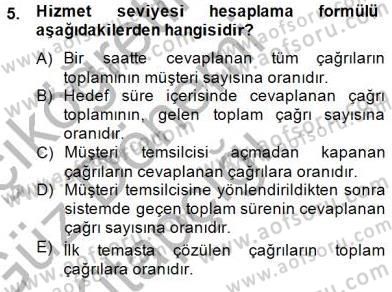 5. Hizmet seviyesi hesaplama formülü aşağıdakilerden hangisidir?

A) Bir saatte cevaplanan tüm çağrıların toplamının müşteri sayısına oranıdır.

B) Hedef süre içerisinde cevaplanan çağrı toplamının, gelen toplam çağrı sayısına oranıdır.

C) Müşteri temsilcisi açmadan kapanan çağrıların cevaplanan çağrılara oranıdır.

D) Müşteri temsilcisine yönlendirildikten sonra sistemde geçen toplam sürenin cevaplanan çağrı sayısına oranıdır.

E) İlk temasta çözülen çağrıların toplam çağrılara oranıdır.

www.aofsoru.com